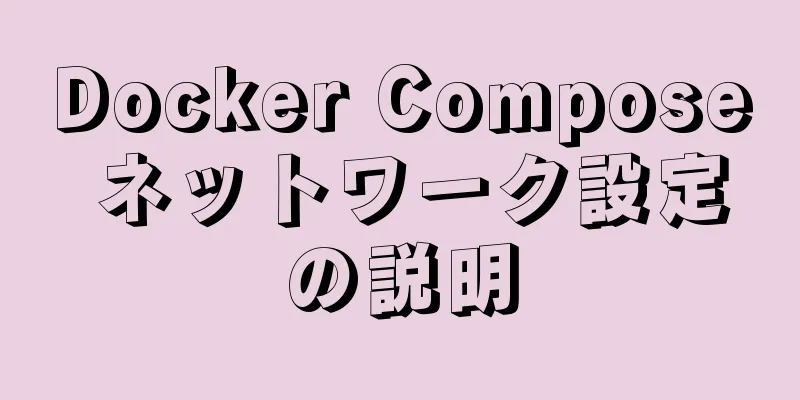 Docker Compose ネットワーク設定の説明